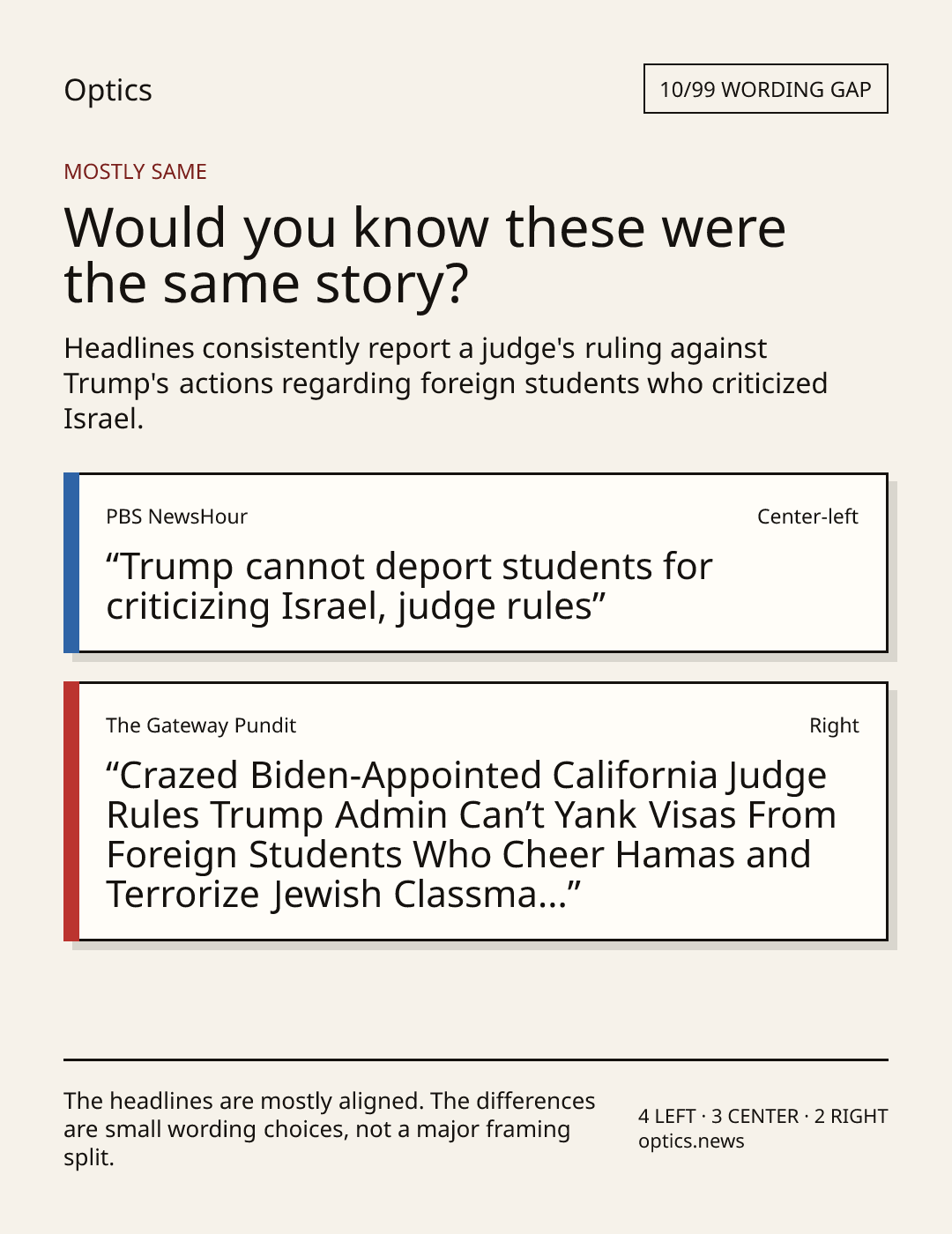 Optics

10/99 WORDING GAP

MOSTLY SAME

Would you know these were the same story?

Headlines consistently report a judge's ruling against Trump's actions regarding foreign students who criticized Israel.

PBS NewsHour

Center-left

"Trump cannot deport students for criticizing Israel, judge rules"

The Gateway Pundit

Right

"Crazed Biden-Appointed California Judge Rules Trump Admin Can't Yank Visas From Foreign Students Who Cheer Hamas and Terrorize Jewish Classma..."

The headlines are mostly aligned. The differences are small wording choices, not a major framing split.

4 LEFT · 3 CENTER · 2 RIGHT
optics.news